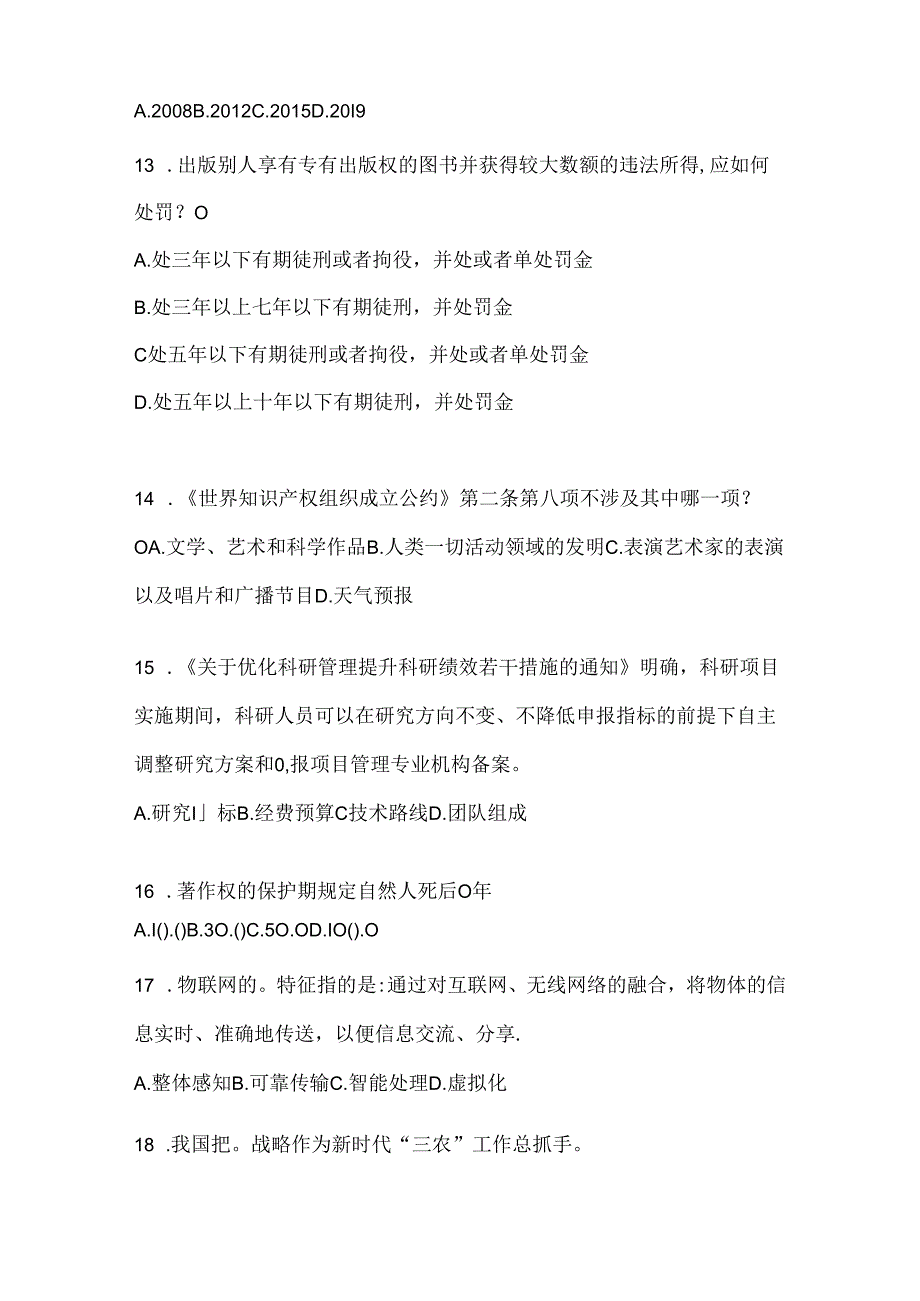 A.2008B.2012C.2015D.20I9

13 .出版别人享有专有出版权的图书并获得较大数额的违法所得,应如何处罚？O

A.处三年以下有期徒刑或者拘役，并处或者单处罚金

B.处三年以上七年以下有期徒刑，并处罚金

C处五年以下有期徒刑或者拘役，并处或者单处罚金

D.处五年以上十年以下有期徒刑，并处罚金

14 .《世界知识产权组织成立公约》第二条第八项不涉及其中哪一项？OA.文学、艺术和科学作品B.人类一切活动领域的发明C.表演艺术家的表演以及唱片和广播节目D.天气预报

15 .《关于优化科研管理提升科研绩效若干措施的通知》明确，科研项目实施期间，科研人员可以在研究方向不变、不降低申报指标的前提下自主调整研究方案和0,报项目管理专业机构备案。

A.研究I」标B.经费预算C技术路线D.团队组成

16 .著作权的保护期规定自然人死后O年

A.I().()B.3O.()C.5O.OD.IO().O

17 .物联网的。特征指的是:通过对互联网、无线网络的融合，将物体的信息实时、准确地传送，以便信息交流、分享.

A.整体感知B.可靠传输C.智能处理D.虚拟化

18 .我国把。战略作为新时代“三农”工作总抓手。